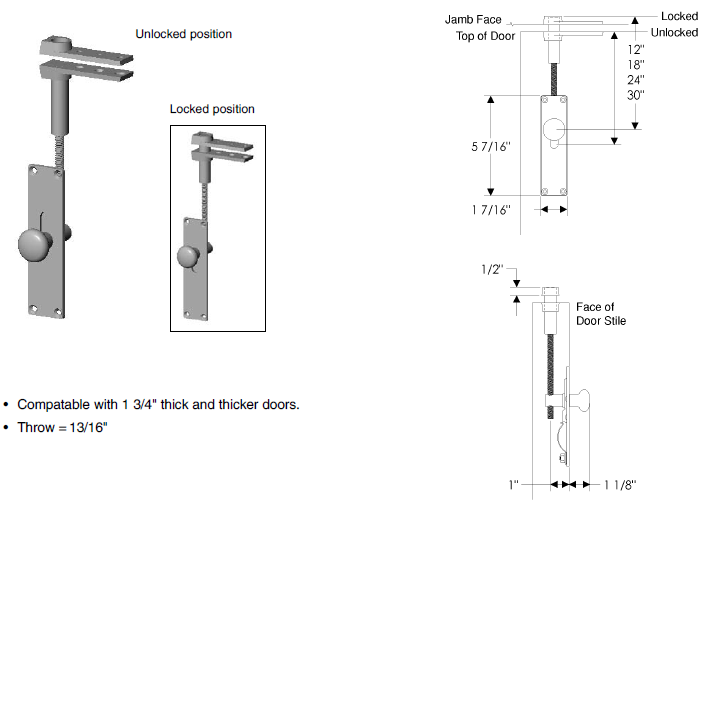 Unlocked position

Locked position

• Compatable with 1 3/4" thick and thicker doors.
• Throw = 13/16"

Jamb Face
Top of Door
Locked
Unlocked
12"
18"
24"
30"
5 7/16"
1 7/16"

1/2"
Face of Door Stile
1"
1 1/8"